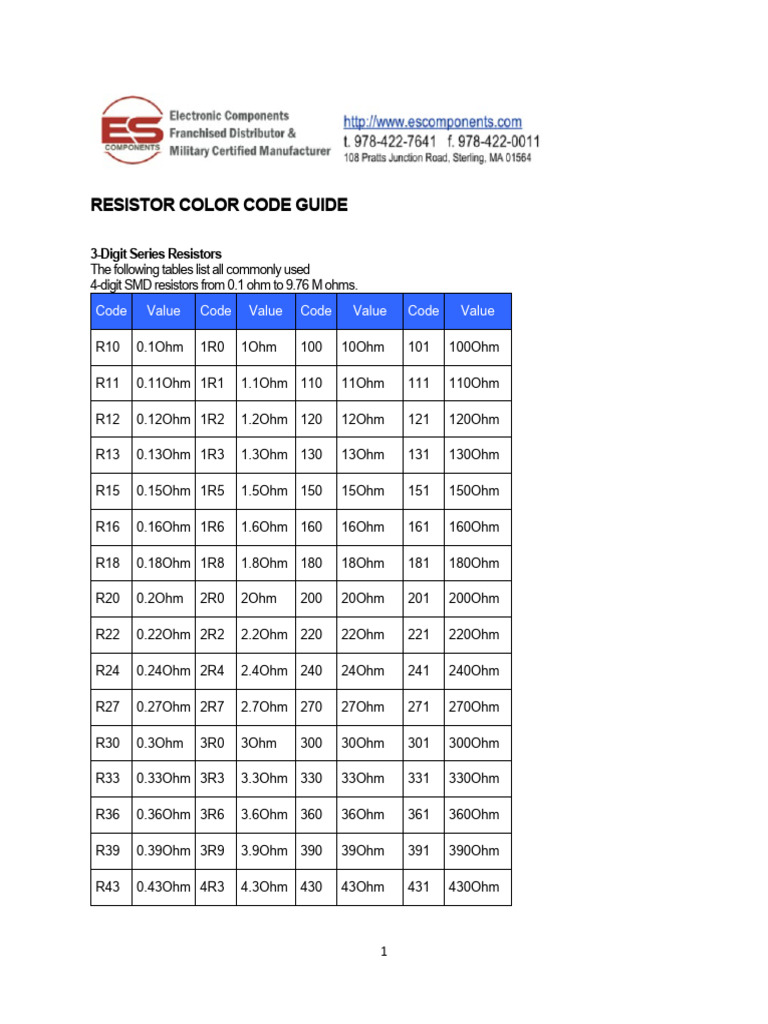 ES COMPONENTS
Electronic Components
Franchised Distributor &
Military Certified Manufacturer

http://www.escomponents.com
t. 978-422-7641 f. 978-422-0011
108 Pratts Junction Road, Sterling, MA 01564

RESISTOR COLOR CODE GUIDE

3-Digit Series Resistors
The following tables list all commonly used 4-digit SMD resistors from 0.1 ohm to 9.76 M ohms.

| Code | Value | Code | Value | Code | Value | Code | Value |
|---|---|---|---|---|---|---|---|
| R10 | 0.1Ohm | 1R0 | 1Ohm | 100 | 10Ohm | 101 | 100Ohm |
| R11 | 0.11Ohm | 1R1 | 1.1Ohm | 110 | 11Ohm | 111 | 110Ohm |
| R12 | 0.12Ohm | 1R2 | 1.2Ohm | 120 | 12Ohm | 121 | 120Ohm |
| R13 | 0.13Ohm | 1R3 | 1.3Ohm | 130 | 13Ohm | 131 | 130Ohm |
| R15 | 0.15Ohm | 1R5 | 1.5Ohm | 150 | 15Ohm | 151 | 150Ohm |
| R16 | 0.16Ohm | 1R6 | 1.6Ohm | 160 | 16Ohm | 161 | 160Ohm |
| R18 | 0.18Ohm | 1R8 | 1.8Ohm | 180 | 18Ohm | 181 | 180Ohm |
| R20 | 0.2Ohm | 2R0 | 2Ohm | 200 | 20Ohm | 201 | 200Ohm |
| R22 | 0.22Ohm | 2R2 | 2.2Ohm | 220 | 22Ohm | 221 | 220Ohm |
| R24 | 0.24Ohm | 2R4 | 2.4Ohm | 240 | 24Ohm | 241 | 240Ohm |
| R27 | 0.27Ohm | 2R7 | 2.7Ohm | 270 | 27Ohm | 271 | 270Ohm |
| R30 | 0.3Ohm | 3R0 | 3Ohm | 300 | 30Ohm | 301 | 300Ohm |
| R33 | 0.33Ohm | 3R3 | 3.3Ohm | 330 | 33Ohm | 331 | 330Ohm |
| R36 | 0.36Ohm | 3R6 | 3.6Ohm | 360 | 36Ohm | 361 | 360Ohm |
| R39 | 0.39Ohm | 3R9 | 3.9Ohm | 390 | 39Ohm | 391 | 390Ohm |
| R43 | 0.43Ohm | 4R3 | 4.3Ohm | 430 | 43Ohm | 431 | 430Ohm |

1